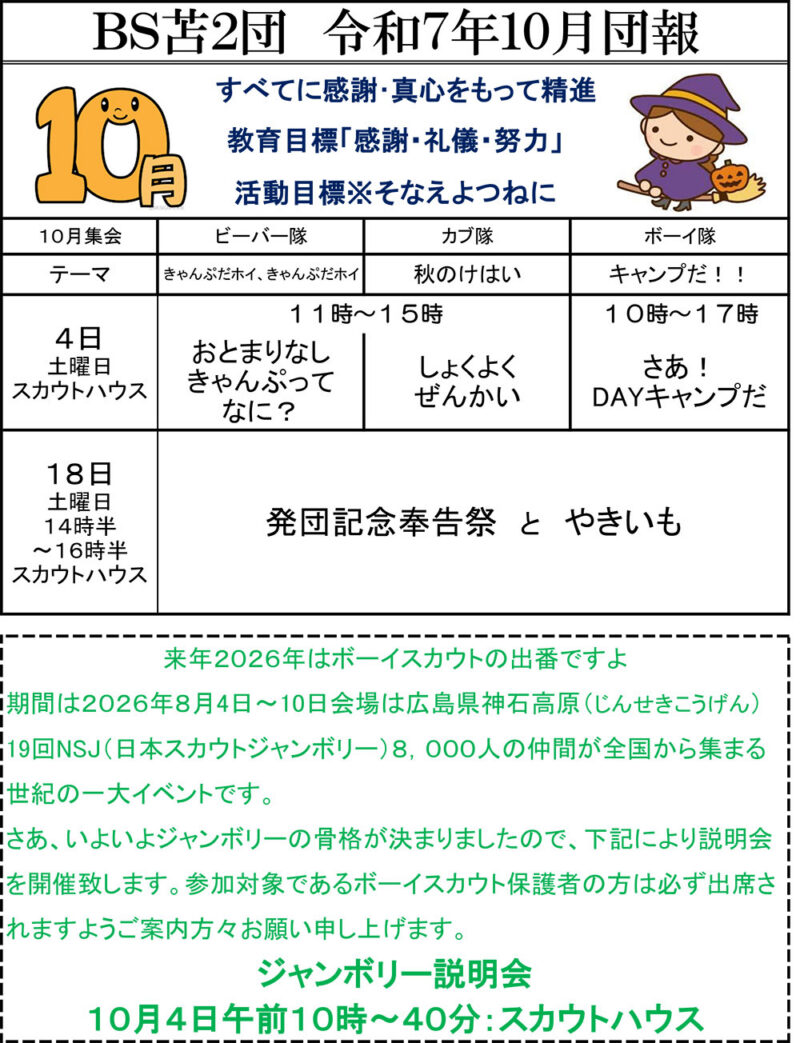 BS苫2団 令和7年10月団報

10月

すべてに感謝・真心をもって精進

教育目標「感謝・礼儀・努力」

活動目標※そなえよつねに

| 10月集会 | ビーバー隊 | カブ隊 | ボーイ隊 |
|---|---|---|---|
| テーマ | きゃんぷだホイ、きゃんぷだホイ | 秋のけはい | キャンプだ！！ |
| 4日 土曜日 スカウトハウス | １１時～１５時 おとまりなし きゃんぷって なに？ | しょくよく ぜんかい | １０時～１７時 さあ！ DAYキャンプだ |
| 18日 土曜日 14時半 ～16時半 スカウトハウス | 発団記念奉告祭 と やきいも | | |

来年２０２６年はボーイスカウトの出番ですよ

期間は２０２６年８月４日～10日会場は広島県神石高原（じんせきこうげん）19回NSJ（日本スカウトジャンボリー）８，０００人の仲間が全国から集まる世紀の一大イベントです。

さあ、いよいよジャンボリーの骨格が決まりましたので、下記により説明会を開催致します。参加対象であるボーイスカウト保護者の方は必ず出席されますようご案内方々お願い申し上げます。

ジャンボリー説明会

１０月４日午前１０時～４０分：スカウトハウス